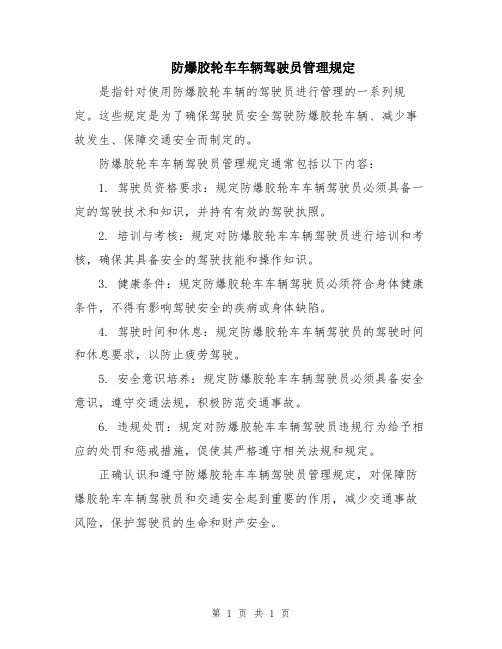 防爆胶轮车车辆驾驶员管理规定

是指针对使用防爆胶轮车辆的驾驶员进行管理的一系列规定。这些规定是为了确保驾驶员安全驾驶防爆胶轮车辆、减少事故发生、保障交通安全而制定的。

防爆胶轮车车辆驾驶员管理规定通常包括以下内容：

1. 驾驶员资格要求：规定防爆胶轮车车辆驾驶员必须具备一定的驾驶技术和知识，并持有有效的驾驶执照。

2. 培训与考核：规定对防爆胶轮车车辆驾驶员进行培训和考核，确保其具备安全的驾驶技能和操作知识。

3. 健康条件：规定防爆胶轮车车辆驾驶员必须符合身体健康条件，不得有影响驾驶安全的疾病或身体缺陷。

4. 驾驶时间和休息：规定防爆胶轮车车辆驾驶员的驾驶时间和休息要求，以防止疲劳驾驶。

5. 安全意识培养：规定防爆胶轮车车辆驾驶员必须具备安全意识，遵守交通法规，积极防范交通事故。

6. 违规处罚：规定对防爆胶轮车车辆驾驶员违规行为给予相应的处罚和惩戒措施，促使其严格遵守相关法规和规定。

正确认识和遵守防爆胶轮车车辆驾驶员管理规定，对保障防爆胶轮车车辆驾驶员和交通安全起到重要的作用，减少交通事故风险，保护驾驶员的生命和财产安全。

第 1 页 共 1 页